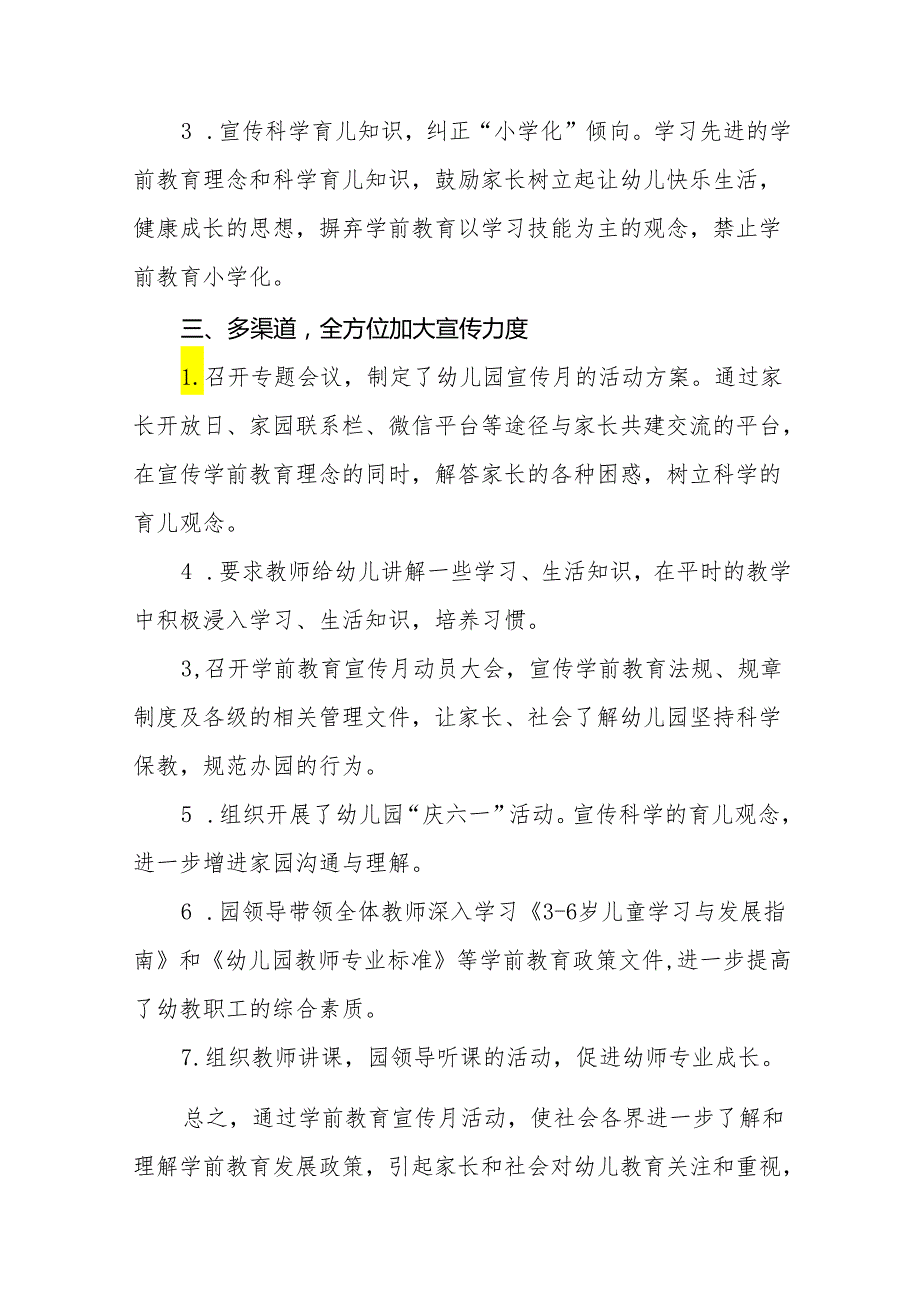 3．宣传科学育儿知识，纠正“小学化”倾向。学习先进的学前教育理念和科学育儿知识，鼓励家长树立起让幼儿快乐生活，健康成长的思想，摒弃学前教育以学习技能为主的观念，禁止学前教育小学化。

三、多渠道，全方位加大宣传力度

1.召开专题会议，制定了幼儿园宣传月的活动方案。通过家长开放日、家园联系栏、微信平台等途径与家长共建交流的平台，在宣传学前教育理念的同时，解答家长的各种困惑，树立科学的育儿观念。

4．要求教师给幼儿讲解一些学习、生活知识，在平时的教学中积极浸入学习、生活知识，培养习惯。

3,召开学前教育宣传月动员大会，宣传学前教育法规、规章制度及各级的相关管理文件，让家长、社会了解幼儿园坚持科学保教，规范办园的行为。

5．组织开展了幼儿园“庆六一”活动。宣传科学的育儿观念，进一步增进家园沟通与理解。

6．园领导带领全体教师深入学习《3-6岁儿童学习与发展指南》和《幼儿园教师专业标准》等学前教育政策文件,进一步提高了幼教职工的综合素质。

7.组织教师讲课，园领导听课的活动，促进幼师专业成长。

总之，通过学前教育宣传月活动，使社会各界进一步了解和理解学前教育发展政策，引起家长和社会对幼儿教育关注和重视，